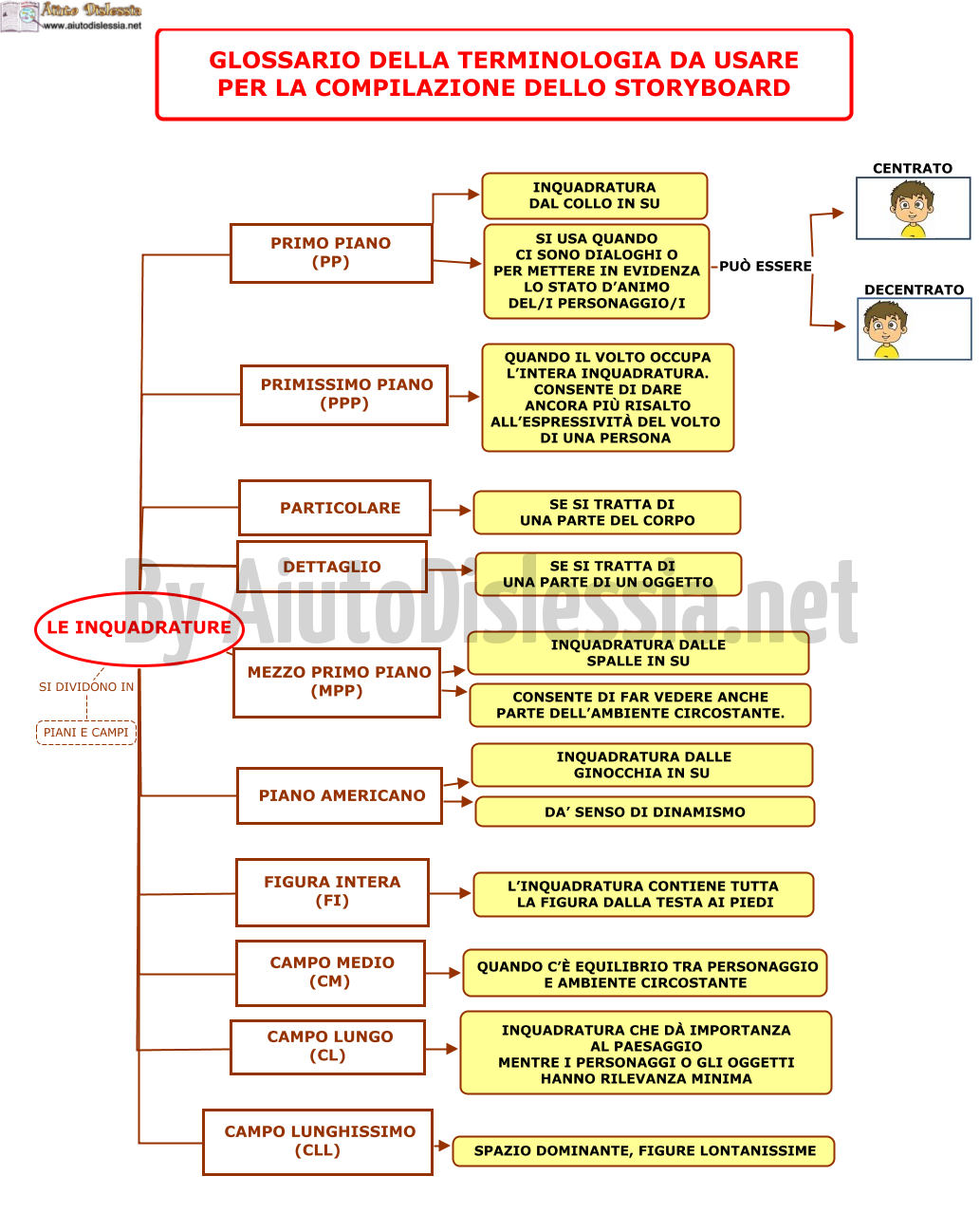 Aiuto Dislessia
www.aiutodislessia.net

GLOSSARIO DELLA TERMINOLOGIA DA USARE PER LA COMPILAZIONE DELLO STORYBOARD

LE INQUADRATURE

SI DIVIDONO IN

PIANI E CAMPI

PRIMO PIANO (PP)

INQUADRATURA DAL COLLO IN SU

SI USA QUANDO CI SONO DIALOGHI O PER METTERE IN EVIDENZA LO STATO D'ANIMO DEL/I PERSONAGGIO/I

PUÒ ESSERE

CENTRATO

DECENTRATO

PRIMISSIMO PIANO (PPP)

QUANDO IL VOLTO OCCUPA L'INTERA INQUADRATURA. CONSENTE DI DARE ANCORA PIÙ RISALTO ALL'ESPRESSIVITÀ DEL VOLTO DI UNA PERSONA

PARTICOLARE

SE SI TRATTA DI UNA PARTE DEL CORPO

DETTAGLIO

SE SI TRATTA DI UNA PARTE DI UN OGGETTO

By AiutoDislessia.net

MEZZO PRIMO PIANO (MPP)

INQUADRATURA DALLE SPALLE IN SU

CONSENTE DI FAR VEDERE ANCHE PARTE DELL'AMBIENTE CIRCOSTANTE.

PIANO AMERICANO

INQUADRATURA DALLE GINOCCHIA IN SU

DA' SENSO DI DINAMISMO

FIGURA INTERA (FI)

L'INQUADRATURA CONTIENE TUTTA LA FIGURA DALLA TESTA AI PIEDI

CAMPO MEDIO (CM)

QUANDO C'È EQUILIBRIO TRA PERSONAGGIO E AMBIENTE CIRCOSTANTE

CAMPO LUNGO (CL)

INQUADRATURA CHE DÀ IMPORTANZA AL PAESAGGIO MENTRE I PERSONAGGI O GLI OGGETTI HANNO RILEVANZA MINIMA

CAMPO LUNGHISSIMO (CLL)

SPAZIO DOMINANTE, FIGURE LONTANISSIME